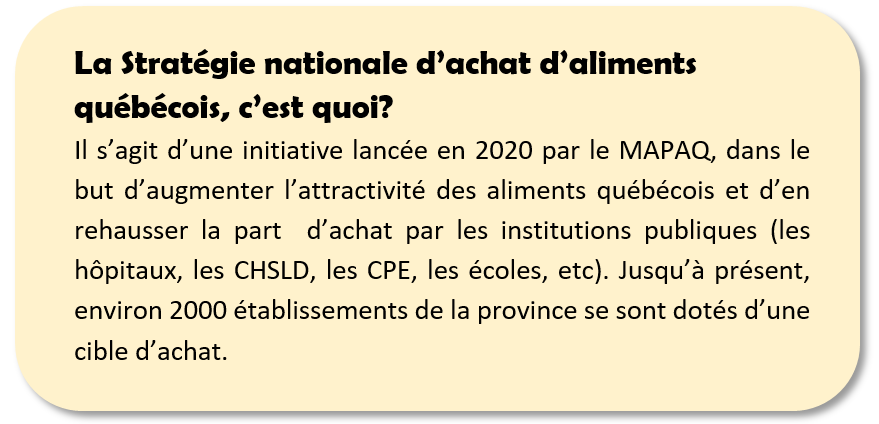 La Stratégie nationale d'achat d'aliments québécois, c'est quoi?

Il s'agit d'une initiative lancée en 2020 par le MAPAQ, dans le but d'augmenter l'attractivité des aliments québécois et d'en rehausser la part d'achat par les institutions publiques (les hôpitaux, les CHSLD, les CPE, les écoles, etc). Jusqu'à présent, environ 2000 établissements de la province se sont dotés d'une cible d'achat.